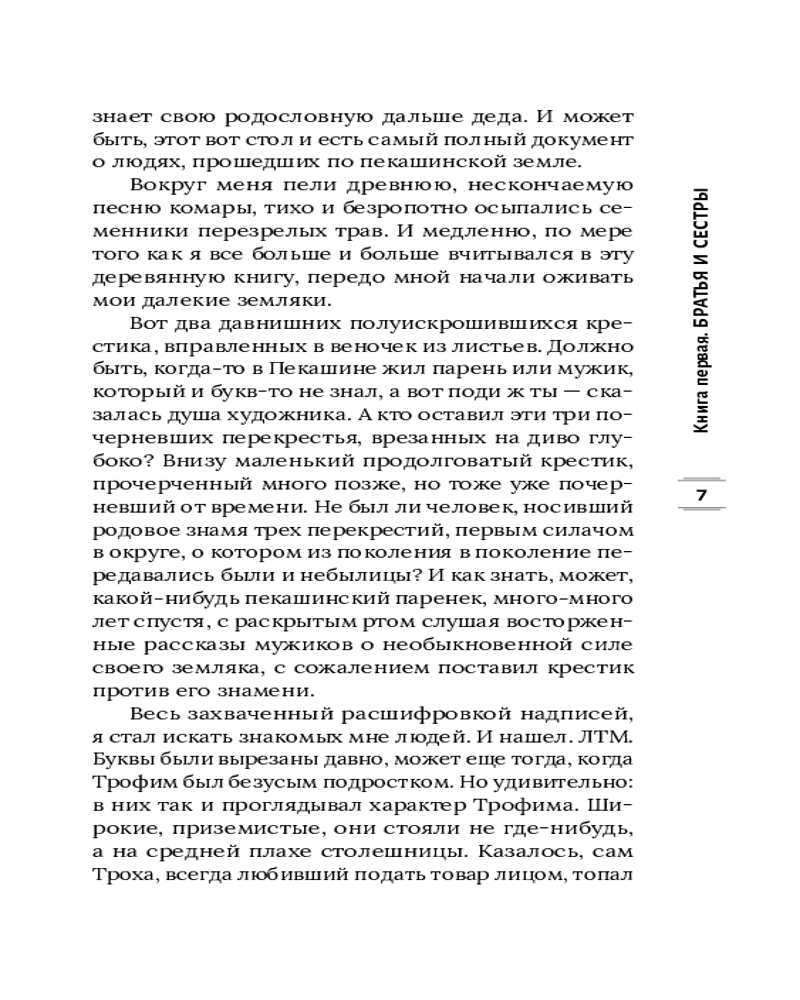 знает свою родословную дальше деда. И может быть, этот вот стол и есть самый полный документ о людях, прошедших по пекашинской земле.

Вокруг меня пели древнюю, нескончаемую песню комары, тихо и безропотно осыпались семенники перезрелых трав. И медленно, по мере того как я все больше и больше вчитывался в эту деревянную книгу, передо мной начали оживать мои далекие земляки.

Вот два давнишних полуискрошившихся крестика, вправленных в веночек из листьев. Должно быть, когда-то в Пекашине жил парень или мужик, который и букв-то не знал, а вот поди ж ты — сказалась душа художника. А кто оставил эти три почерневших перекрестья, врезанных на диво глубоко? Внизу маленький продолговатый крестик, прочерченный много позже, но тоже уже почерневший от времени. Не был ли человек, носивший родовое знамя трех перекрестий, первым силачом в округе, о котором из поколения в поколение передавались были и небылицы? И как знать, может, какой-нибудь пекашинский паренек, много-много лет спустя, с раскрытым ртом слушая восторженные рассказы мужиков о необыкновенной силе своего земляка, с сожалением поставил крестик против его знамени.

Весь захваченный расшифровкой надписей, я стал искать знакомых мне людей. И нашел. ЛТМ. Буквы были вырезаны давно, может еще тогда, когда Трофим был безусым подростком. Но удивительно: в них так и проглядывал характер Трофима. Широкие, приземистые, они стояли не где-нибудь, а на средней плахе столешницы. Казалось, сам Троха, всегда любивший подать товар лицом, топал

Книга первая. БРАТЬЯ И СЕСТРЫ

7